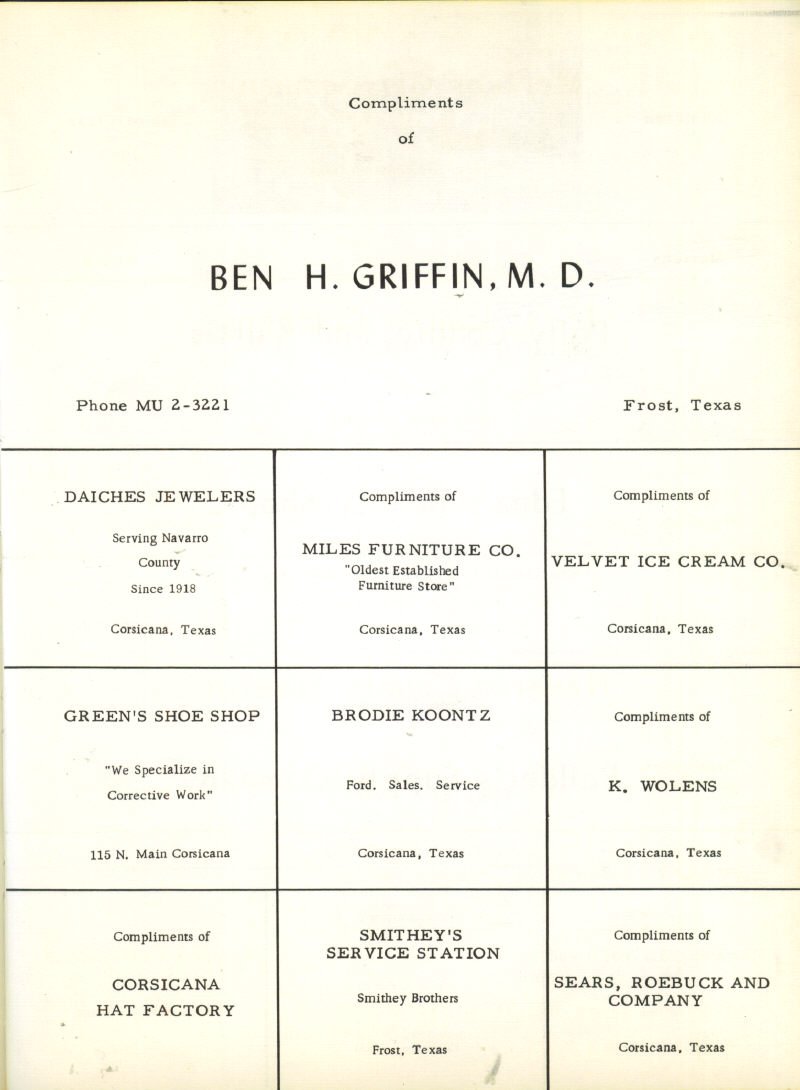 Compliments of

BEN H. GRIFFIN, M. D.

Phone MU 2-3221

Frost, Texas

| | | |
|---|---|---|
| DAICHES JEWELERS<br><br>Serving Navarro County Since 1918<br><br>Corsicana, Texas | Compliments of<br><br>MILES FURNITURE CO.<br>"Oldest Established Furniture Store"<br><br>Corsicana, Texas | Compliments of<br><br>VELVET ICE CREAM CO.<br><br>Corsicana, Texas |
| GREEN'S SHOE SHOP<br><br>"We Specialize in Corrective Work"<br><br>115 N. Main Corsicana | BRODIE KOONTZ<br><br>Ford. Sales. Service<br><br>Corsicana, Texas | Compliments of<br><br>K. WOLENS<br><br>Corsicana, Texas |
| Compliments of<br><br>CORSICANA HAT FACTORY | SMITHEY'S SERVICE STATION<br><br>Smithey Brothers<br><br>Frost, Texas | Compliments of<br><br>SEARS, ROEBUCK AND COMPANY<br><br>Corsicana, Texas |